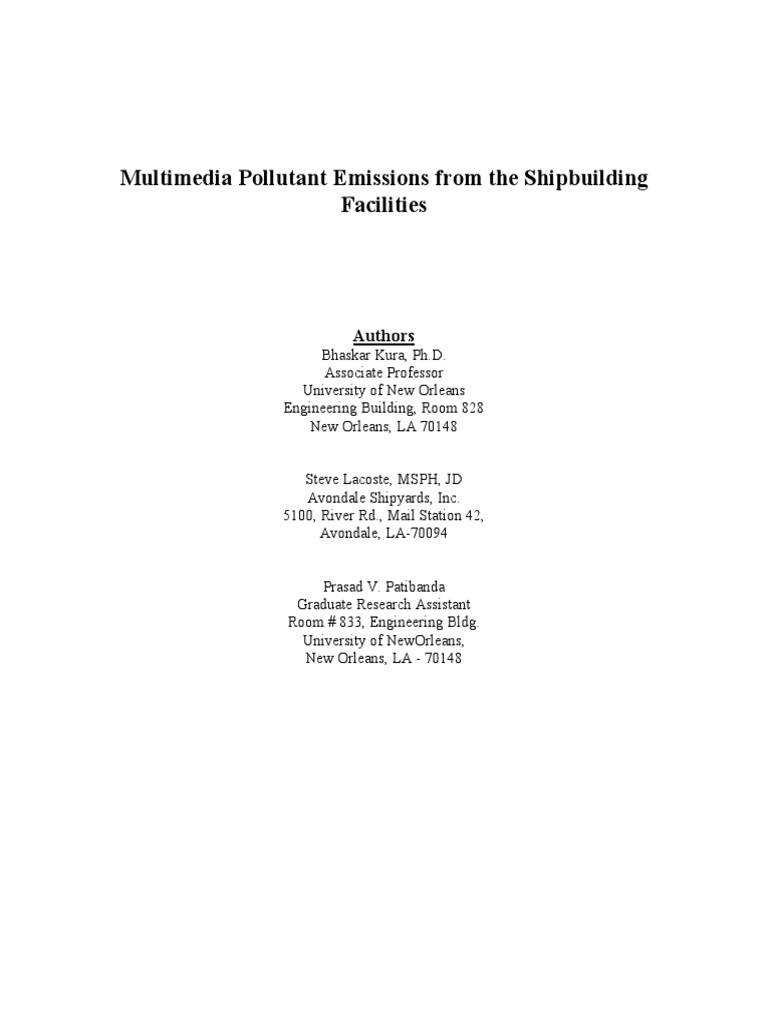 Multimedia Pollutant Emissions from the Shipbuilding Facilities

Authors
Bhaskar Kura, Ph.D.
Associate Professor
University of New Orleans
Engineering Building, Room 828
New Orleans, LA 70148

Steve Lacoste, MSPH, JD
Avondale Shipyards, Inc.
5100, River Rd., Mail Station 42,
Avondale, LA-70094

Prasad V. Patibanda
Graduate Research Assistant
Room # 833, Engineering Bldg.
University of NewOrleans,
New Orleans, LA - 70148